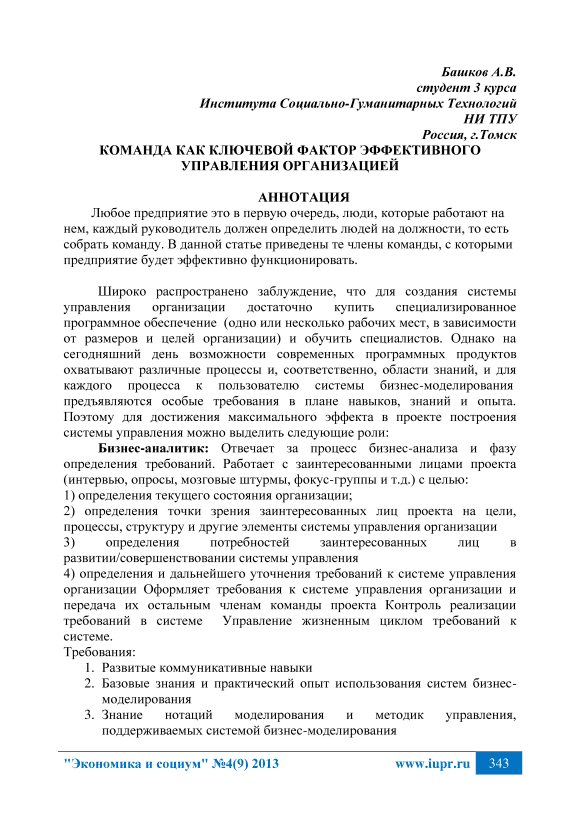 Башков А.В.
студент 3 курса
Института Социально-Гуманитарных Технологий
НИ ТПУ
Россия, г.Томск

КОМАНДА КАК КЛЮЧЕВОЙ ФАКТОР ЭФФЕКТИВНОГО УПРАВЛЕНИЯ ОРГАНИЗАЦИЕЙ

АННОТАЦИЯ

Любое предприятие это в первую очередь, люди, которые работают на нем, каждый руководитель должен определить людей на должности, то есть собрать команду. В данной статье приведены те члены команды, с которыми предприятие будет эффективно функционировать.

Широко распространено заблуждение, что для создания системы управления организации достаточно купить специализированное программное обеспечение (одно или несколько рабочих мест, в зависимости от размеров и целей организации) и обучить специалистов. Однако на сегодняшний день возможности современных программных продуктов охватывают различные процессы и, соответственно, области знаний, и для каждого процесса к пользователю системы бизнес-моделирования предъявляются особые требования в плане навыков, знаний и опыта. Поэтому для достижения максимального эффекта в проекте построения системы управления можно выделить следующие роли:

Бизнес-аналитик: Отвечает за процесс бизнес-анализа и фазу определения требований. Работает с заинтересованными лицами проекта (интервью, опросы, мозговые штурмы, фокус-группы и т.д.) с целью:
1) определения текущего состояния организации;
2) определения точки зрения заинтересованных лиц проекта на цели, процессы, структуру и другие элементы системы управления организации
3) определения потребностей заинтересованных лиц в развитии/совершенствовании системы управления
4) определения и дальнейшего уточнения требований к системе управления организации Оформляет требования к системе управления организации и передача их остальным членам команды проекта Контроль реализации требований в системе Управление жизненным циклом требований к системе.
Требования:
1. Развитые коммуникативные навыки
2. Базовые знания и практический опыт использования систем бизнес-моделирования
3. Знание нотаций моделирования и методик управления, поддерживаемых системой бизнес-моделирования

"Экономика и социум" №4(9) 2013    www.iupr.ru    343